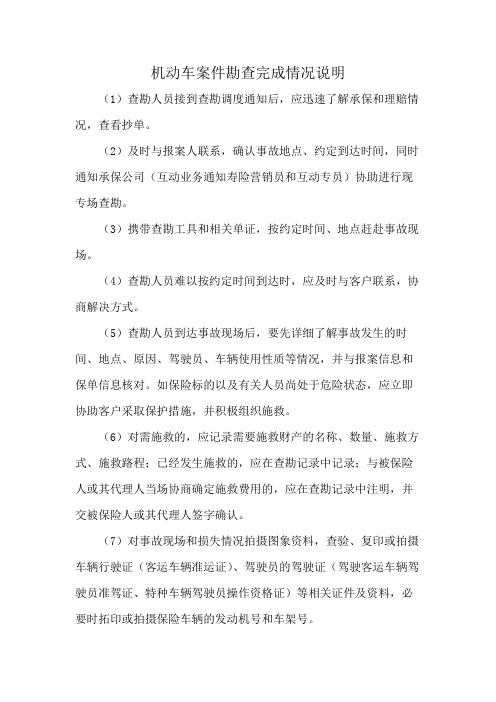 机动车案件勘查完成情况说明

（1）查勘人员接到查勘调度通知后，应迅速了解承保和理赔情况，查看抄单。

（2）及时与报案人联系，确认事故地点、约定到达时间，同时通知承保公司（互动业务通知寿险营销员和互动专员）协助进行现专场查勘。

（3）携带查勘工具和相关单证，按约定时间、地点赶赴事故现场。

（4）查勘人员难以按约定时间到达时，应及时与客户联系，协商解决方式。

（5）查勘人员到达事故现场后，要先详细了解事故发生的时间、地点、原因、驾驶员、车辆使用性质等情况，并与报案信息和保单信息核对。如保险标的以及有关人员尚处于危险状态，应立即协助客户采取保护措施，并积极组织施救。

（6）对需施救的，应记录需要施救财产的名称、数量、施救方式、施救路程；已经发生施救的，应在查勘记录中记录；与被保险人或其代理人当场协商确定施救费用的，应在查勘记录中注明，并交被保险人或其代理人签字确认。

（7）对事故现场和损失情况拍摄图象资料，查验、复印或拍摄车辆行驶证（客运车辆准运证）、驾驶员的驾驶证（驾驶客运车辆驾驶员准驾证、特种车辆驾驶员操作资格证）等相关证件及资料，必要时拓印或拍摄保险车辆的发动机号和车架号。